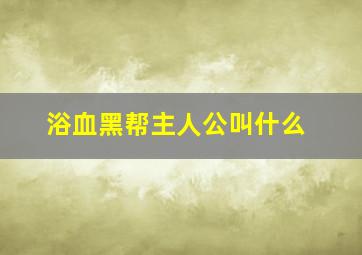 浴血黑帮主人公叫什么